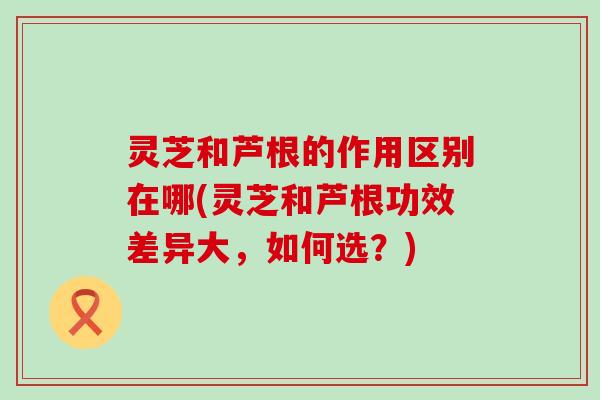 灵芝和芦根的作用区别在哪(灵芝和芦根功效差异大，如何选？)